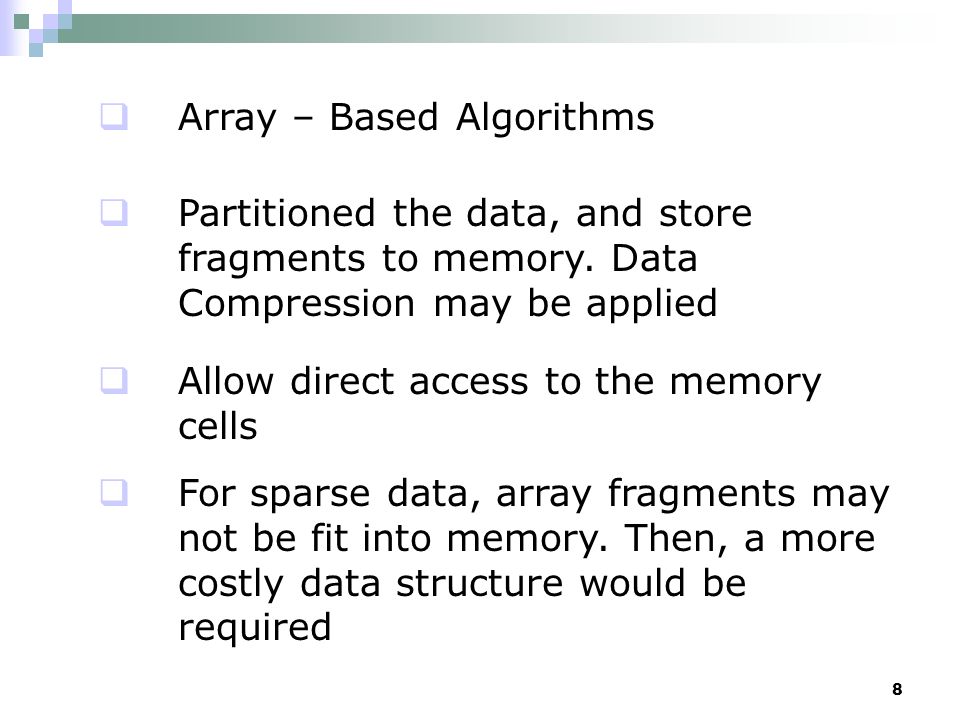 Array – Based Algorithms

Partitioned the data, and store fragments to memory. Data Compression may be applied

Allow direct access to the memory cells

For sparse data, array fragments may not be fit into memory. Then, a more costly data structure would be required

8